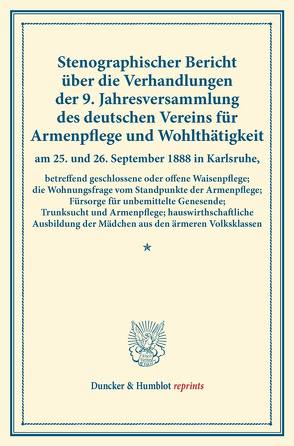 Stenographischer Bericht über die Verhandlungen der 9. Jahresversammlung des deutschen Vereins für Armenpflege und Wohlthätigkeit

am 25. und 26. September 1888 in Karlsruhe,

betreffend geschlossene oder offene Waisenpflege; die Wohnungsfrage vom Standpunkte der Armenpflege; Fürsorge für unbemittelte Genesende; Trunksucht und Armenpflege; hauswirthschaftliche Ausbildung der Mädchen aus den ärmeren Volksklassen

*

Duncker & Humblot reprints